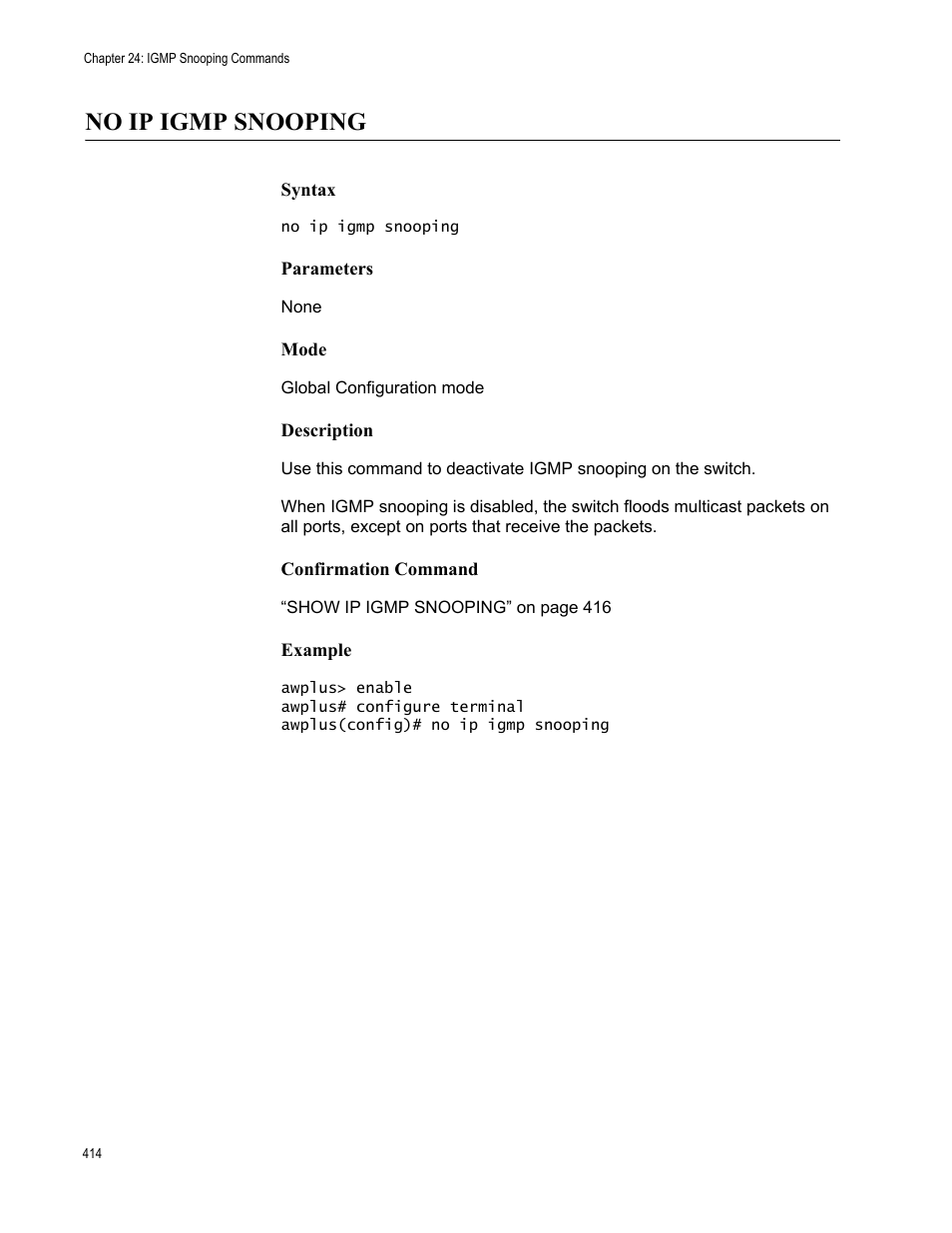 Chapter 24: IGMP Snooping Commands

NO IP IGMP SNOOPING

Syntax

no ip igmp snooping

Parameters

None

Mode

Global Configuration mode

Description

Use this command to deactivate IGMP snooping on the switch.

When IGMP snooping is disabled, the switch floods multicast packets on all ports, except on ports that receive the packets.

Confirmation Command

"SHOW IP IGMP SNOOPING" on page 416

Example

awplus> enable
awplus# configure terminal
awplus(config)# no ip igmp snooping

414